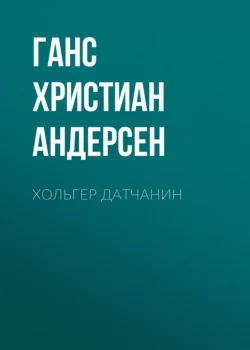 ГАНС ХРИСТИАН АНДЕРСЕН

ХОЛЬГЕР ДАТЧАНИН